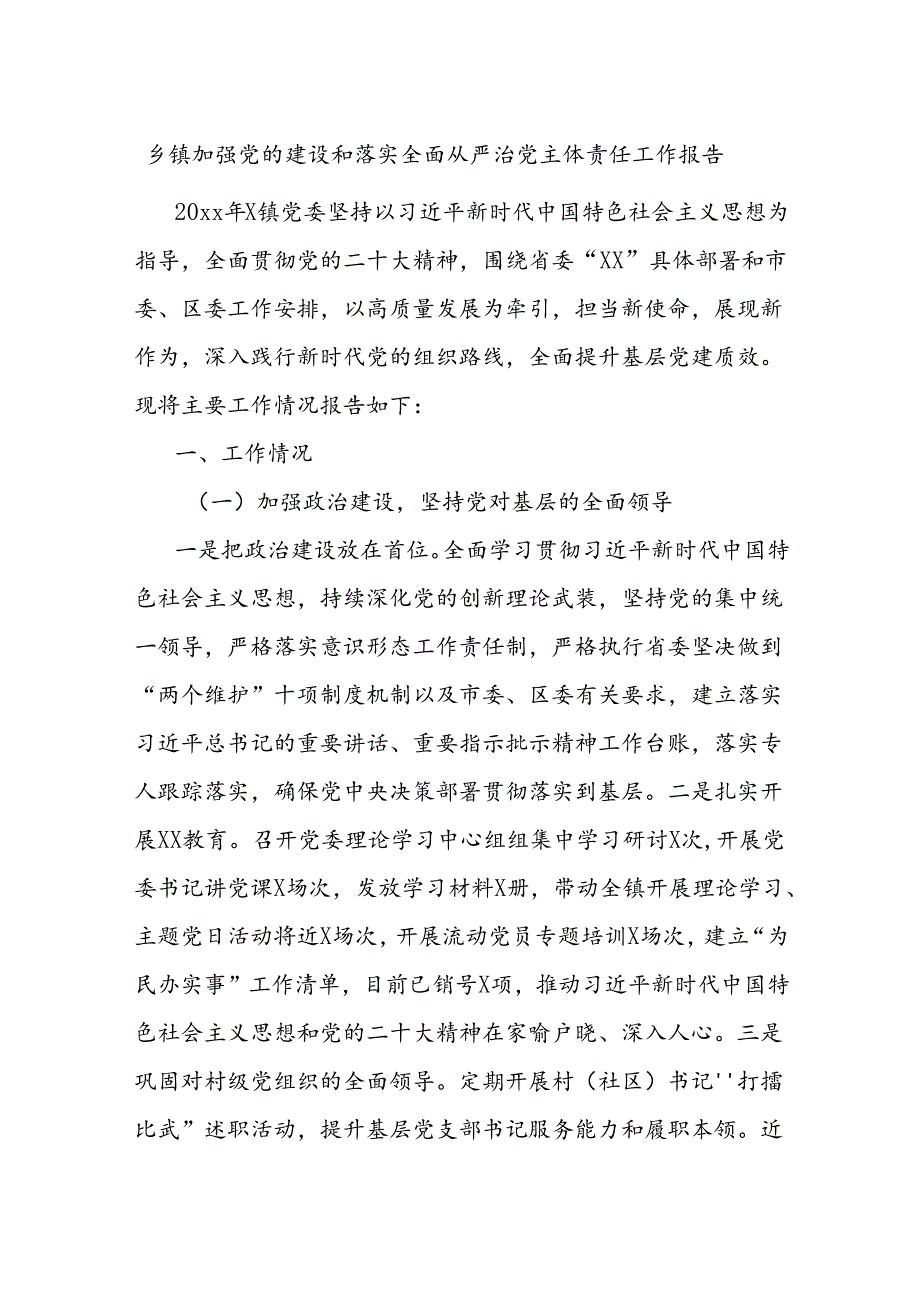 乡镇加强党的建设和落实全面从严治党主体责任工作报告

20xx年X镇党委坚持以习近平新时代中国特色社会主义思想为指导，全面贯彻党的二十大精神，围绕省委“XX”具体部署和市委、区委工作安排，以高质量发展为牵引，担当新使命，展现新作为，深入践行新时代党的组织路线，全面提升基层党建质效。现将主要工作情况报告如下：

一、工作情况

（一）加强政治建设，坚持党对基层的全面领导

一是把政治建设放在首位。全面学习贯彻习近平新时代中国特色社会主义思想，持续深化党的创新理论武装，坚持党的集中统一领导，严格落实意识形态工作责任制，严格执行省委坚决做到“两个维护”十项制度机制以及市委、区委有关要求，建立落实习近平总书记的重要讲话、重要指示批示精神工作台账，落实专人跟踪落实，确保党中央决策部署贯彻落实到基层。二是扎实开展XX教育。召开党委理论学习中心组组集中学习研讨X次，开展党委书记讲党课X场次，发放学习材料X册，带动全镇开展理论学习、主题党日活动将近X场次，开展流动党员专题培训X场次，建立“为民办实事”工作清单，目前已销号X项，推动习近平新时代中国特色社会主义思想和党的二十大精神在家喻户晓、深入人心。三是巩固对村级党组织的全面领导。定期开展村（社区）书记''打擂比武”述职活动，提升基层党支部书记服务能力和履职本领。近